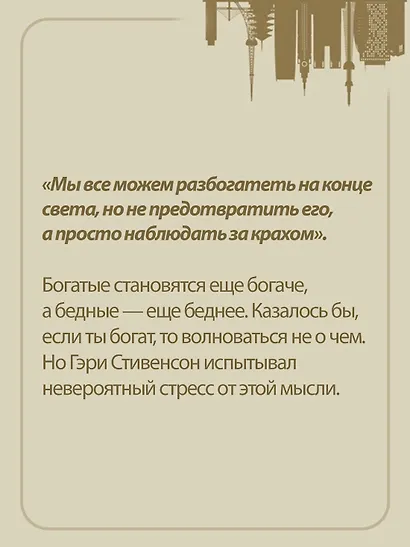 «Мы все можем разбогатеть на конце света, но не предотвратить его, а просто наблюдать за крахом».

Богатые становятся еще богаче, а бедные — еще беднее. Казалось бы, если ты богат, то волноваться не о чем. Но Гэри Стивенсон испытывал невероятный стресс от этой мысли.